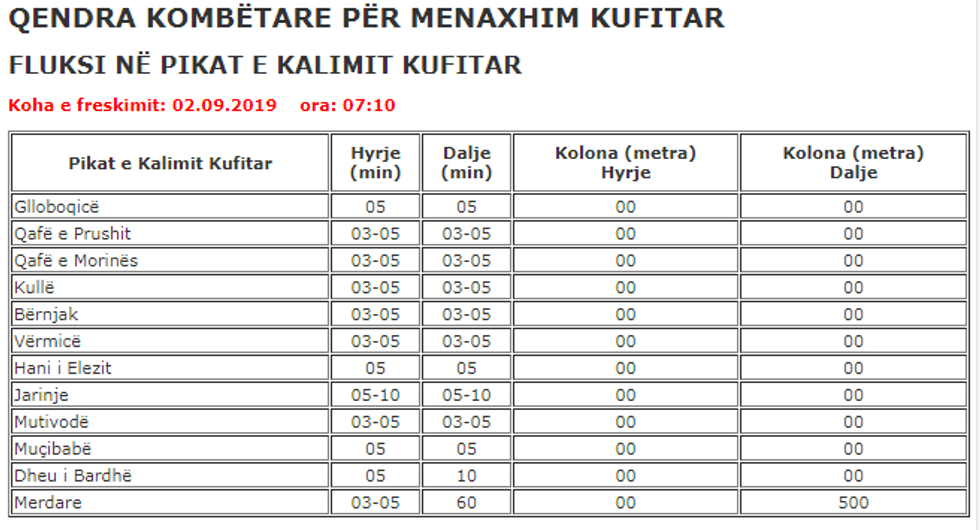 QENDRA KOMBËTARE PËR MENAXHIM KUFITAR

FLUKSI NË PIKAT E KALIMIT KUFITAR

Koha e freskimit: 02.09.2019 ora: 07:10

| Pikat e Kalimit Kufitar | Hyrje (min) | Dalje (min) | Kolona (metra) Hyrje | Kolona (metra) Dalje |
|---|---|---|---|---|
| Glloboqicë | 05 | 05 | 00 | 00 |
| Qafë e Prushit | 03-05 | 03-05 | 00 | 00 |
| Qafë e Morinës | 03-05 | 03-05 | 00 | 00 |
| Kullë | 03-05 | 03-05 | 00 | 00 |
| Bërnjak | 03-05 | 03-05 | 00 | 00 |
| Vërmicë | 03-05 | 03-05 | 00 | 00 |
| Hani i Elezit | 05 | 05 | 00 | 00 |
| Jarinje | 05-10 | 05-10 | 00 | 00 |
| Mutivodë | 03-05 | 03-05 | 00 | 00 |
| Muçibabë | 05 | 05 | 00 | 00 |
| Dheu i Bardhë | 05 | 10 | 00 | 00 |
| Merdare | 03-05 | 60 | 00 | 500 |